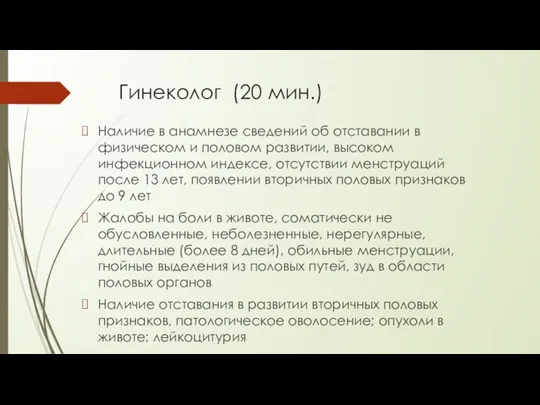 Гинеколог (20 мин.)

Наличие в анамнезе сведений об отставании в физическом и половом развитии, высоком инфекционном индексе, отсутствии менструаций после 13 лет, появлении вторичных половых признаков до 9 лет

Жалобы на боли в животе, соматически не обусловленные, неболезненные, нерегулярные, длительные (более 8 дней), обильные менструации, гнойные выделения из половых путей, зуд в области половых органов

Наличие отставания в развитии вторичных половых признаков, патологическое оволосение; опухоли в животе; лейкоцитурия